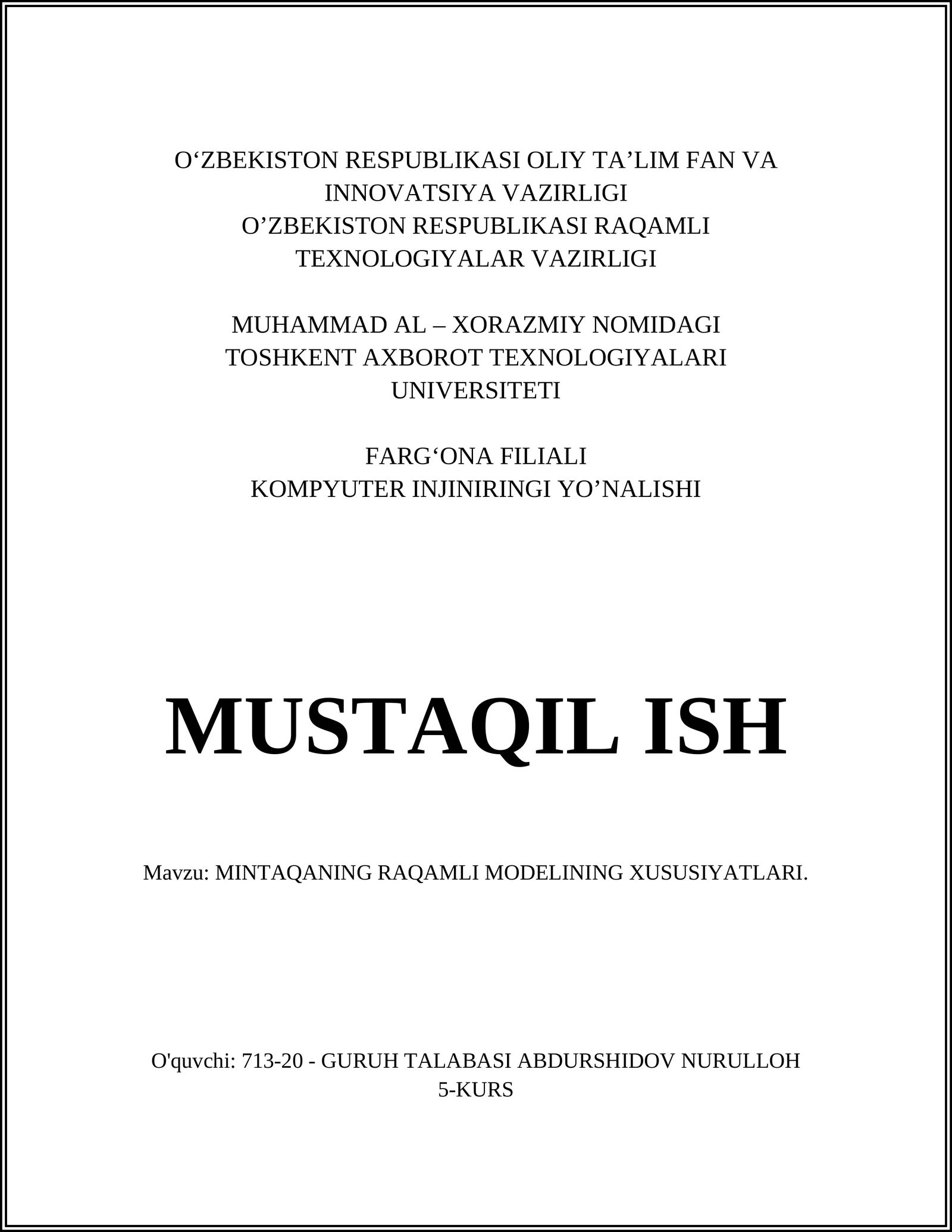 O‘ZBEKISTON RESPUBLIKASI OLIY TA’LIM FAN VA INNOVATSIYA VAZIRLIGI
O’ZBEKISTON RESPUBLIKASI RAQAMLI TEXNOLOGIYALAR VAZIRLIGI

MUHAMMAD AL – XORAZMIY NOMIDAGI TOSHKENT AXBOROT TEXNOLOGIYALARI UNIVERSITETI

FARG‘ONA FILIALI
KOMPYUTER INJINIRINGI YO’NALISHI

MUSTAQIL ISH

Mavzu: MINTAQANING RAQAMLI MODELINING XUSUSIYATLARI.

O'quvchi: 713-20 - GURUH TALABASI ABDURSHIDOV NURULLOH
5-KURS